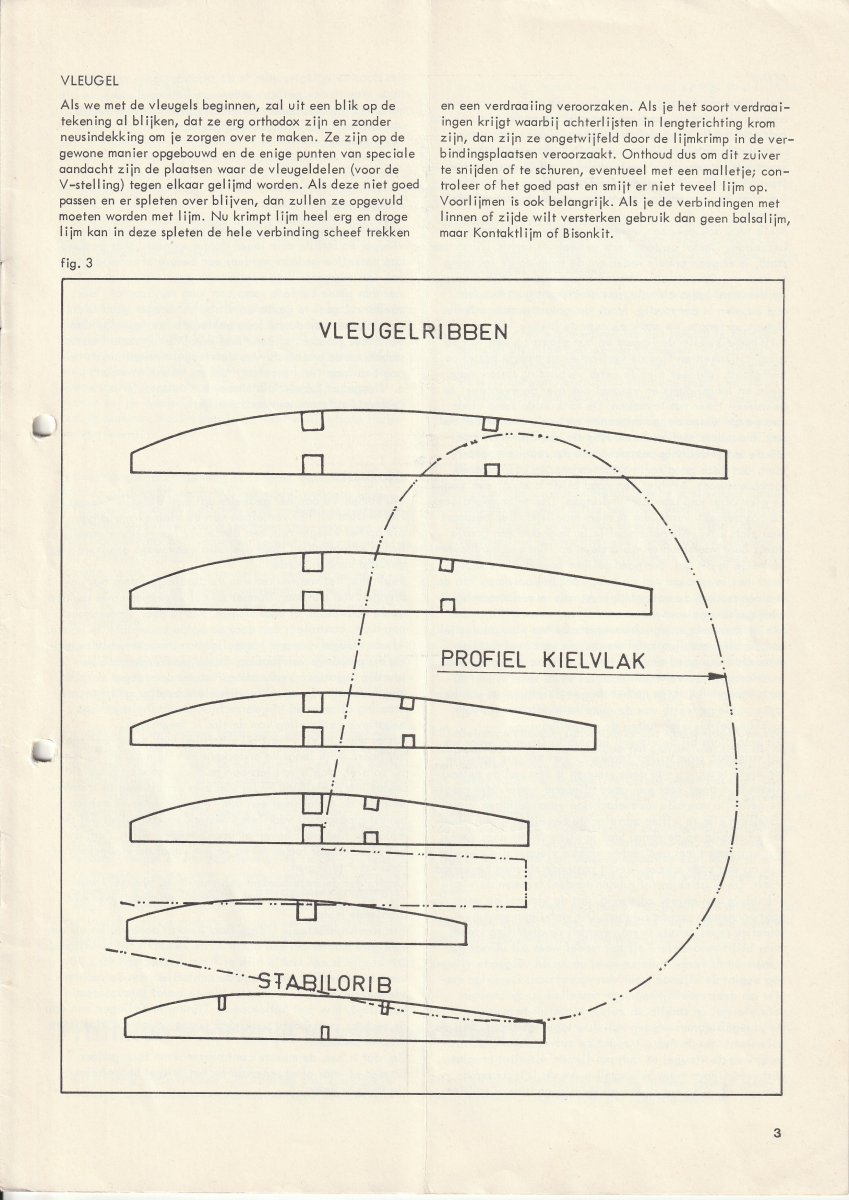 VLEUGEL

Als we met de vleugels beginnen, zal uit een blik op de tekening al blijken, dat ze erg orthodox zijn en zonder neusindekking om je zorgen over te maken. Ze zijn op de gewone manier opgebouwd en de enige punten van speciale aandacht zijn de plaatsen waar de vleugeldelen (voor de V-stelling) tegen elkaar gelijmd worden. Als deze niet goed passen en er spleten over blijven, dan zullen ze opgevuld moeten worden met lijm. Nu krimpt lijm heel erg en droge lijm kan in deze spleten de hele verbinding scheef trekken en een verdraaiing veroorzaken. Als je het soort verdraaiingen krijgt waarbij achterlijsten in lengterichting krom zijn, dan zijn ze ongetwijfeld door de lijmkrimp in de verbindingsplaatsen veroorzaakt. Onthoud dus om dit zuiver te snijden of te schuren, eventueel met een malletje; controleer of het goed past en smijt er niet teveel lijm op. Voorlijmen is ook belangrijk. Als je de verbindingen met linnen of zijde wilt versterken gebruik dan geen balsalijm, maar Kontaktlijm of Bisonkit.

fig. 3

VLEUGELRIBBEN

PROFIEL KIELVLAK

STABILORIB

3